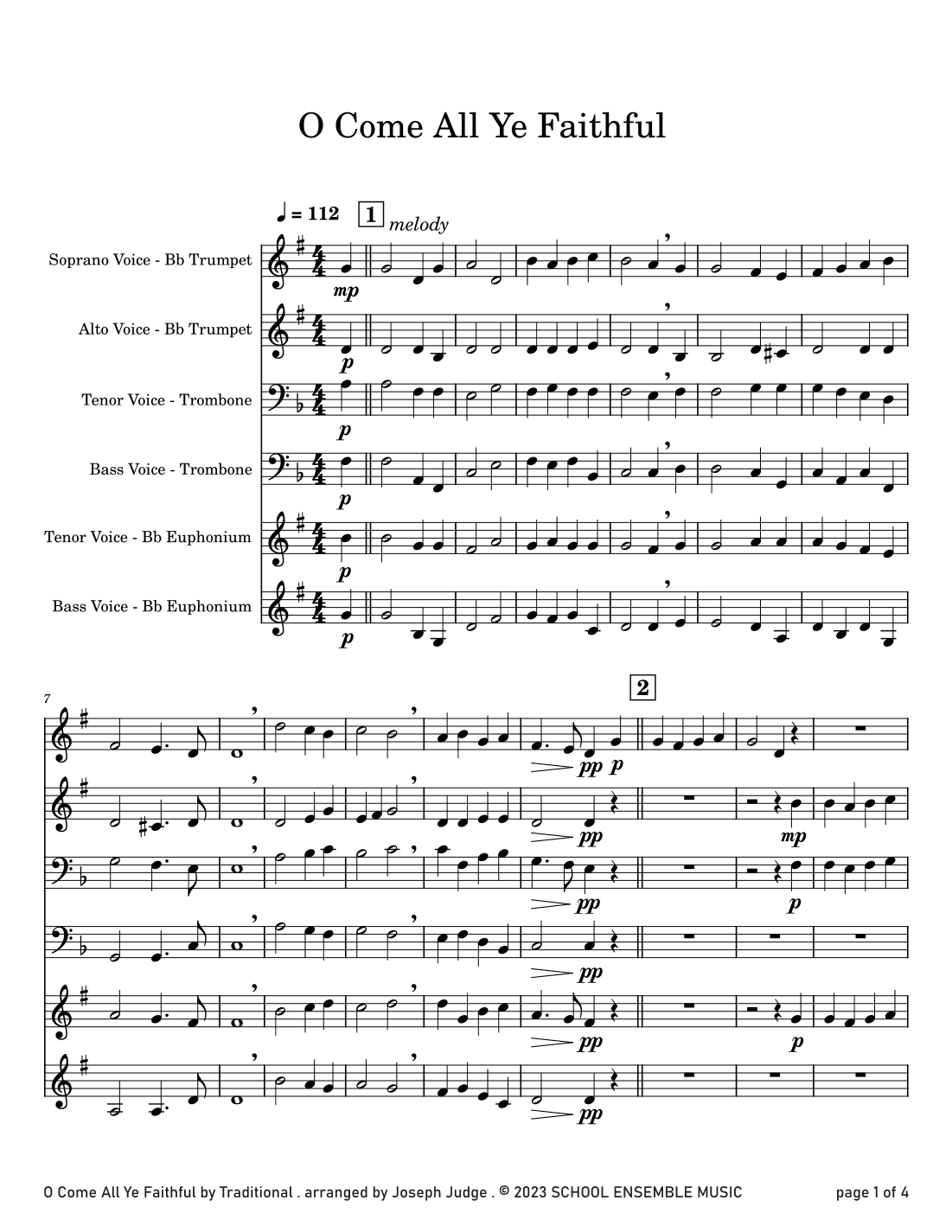 O Come All Ye Faithful

♩ = 112 1 melody

Soprano Voice - Bb Trumpet
mp

Alto Voice - Bb Trumpet
p

Tenor Voice - Trombone
p

Bass Voice - Trombone
p

Tenor Voice - Bb Euphonium
p

Bass Voice - Bb Euphonium
p

7

2

pp p

pp mp

pp p

pp

pp p

pp

O Come All Ye Faithful by Traditional . arranged by Joseph Judge . © 2023 SCHOOL ENSEMBLE MUSIC

page 1 of 4